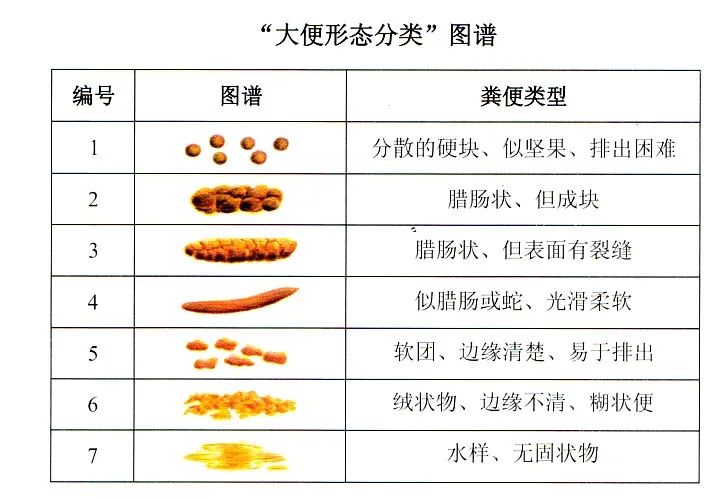 “大便形态分类”图谱

| 编号 | 图谱 | 粪便类型 |
|---|---|---|
| 1 |  | 分散的硬块、似坚果、排出困难 |
| 2 |  | 腊肠状、但成块 |
| 3 |  | 腊肠状、但表面有裂缝 |
| 4 |  | 似腊肠或蛇、光滑柔软 |
| 5 |  | 软团、边缘清楚、易于排出 |
| 6 |  | 绒状物、边缘不清、糊状便 |
| 7 |  | 水样、无固状物 |